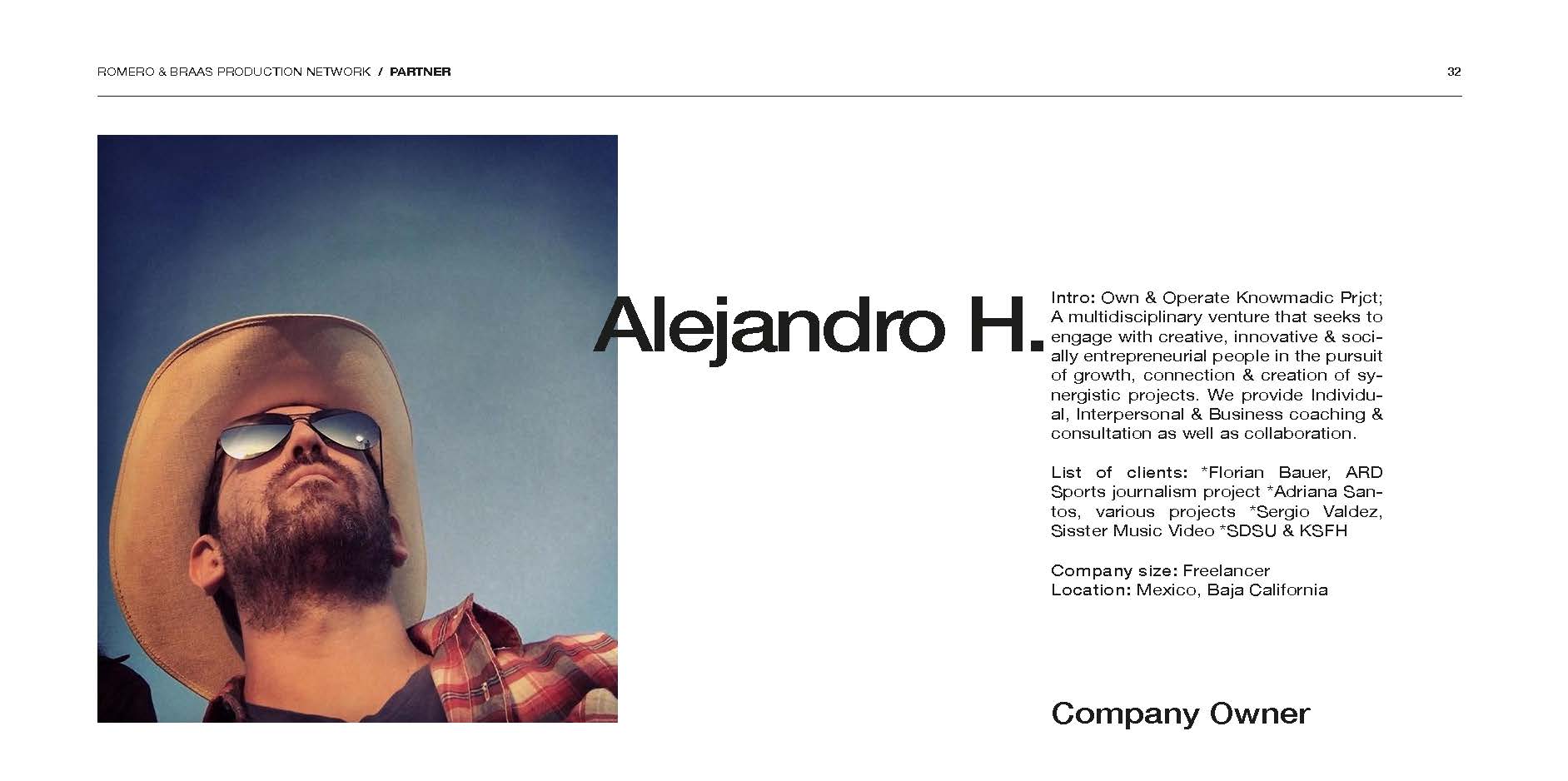 ROMERO & BRAAS PRODUCTION NETWORK / PARTNER

32

Alejandro H.

Intro: Own & Operate Knowmadic Prjct; A multidisciplinary venture that seeks to engage with creative, innovative & socially entrepreneurial people in the pursuit of growth, connection & creation of synergistic projects. We provide Individual, Interpersonal & Business coaching & consultation as well as collaboration.

List of clients: *Florian Bauer, ARD Sports journalism project *Adriana Santos, various projects *Sergio Valdez, Sisster Music Video *SDSU & KSFH

Company size: Freelancer
Location: Mexico, Baja California

Company Owner